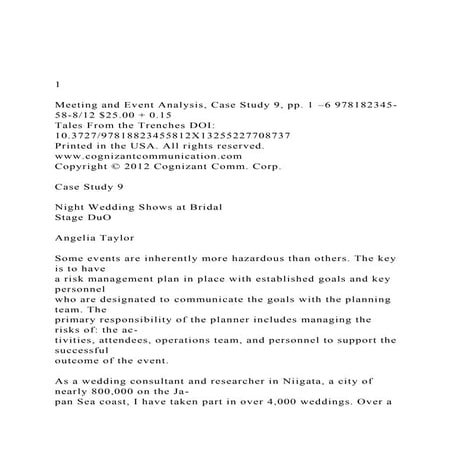 1

Meeting and Event Analysis, Case Study 9, pp. 1 –6 978182345-58-8/12 $25.00 + 0.15
Tales From the Trenches DOI:
10.3727/97818823455812X13255227708737
Printed in the USA. All rights reserved.
www.cognizantcommunication.com
Copyright © 2012 Cognizant Comm. Corp.

Case Study 9

Night Wedding Shows at Bridal
Stage DuO

Angelia Taylor

Some events are inherently more hazardous than others. The key is to have a risk management plan in place with established goals and key personnel who are designated to communicate the goals with the planning team. The primary responsibility of the planner includes managing the risks of: the activities, attendees, operations team, and personnel to support the successful outcome of the event.

As a wedding consultant and researcher in Niigata, a city of nearly 800,000 on the Japan Sea coast, I have taken part in over 4,000 weddings. Over a